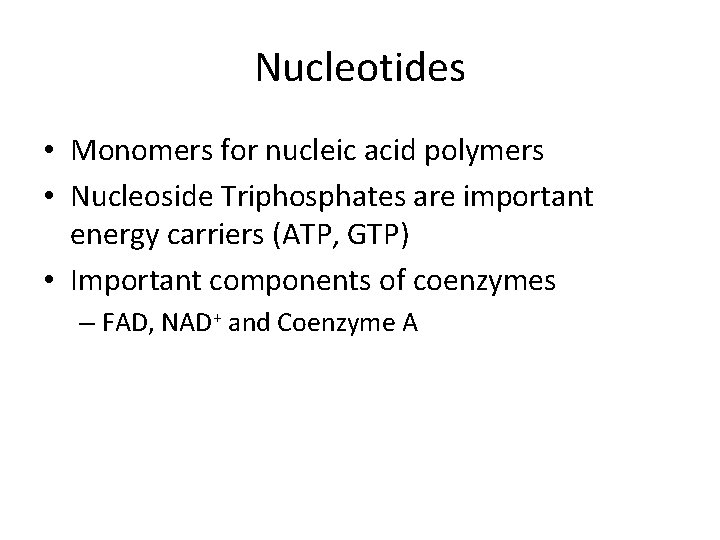 Nucleotides

• Monomers for nucleic acid polymers
• Nucleoside Triphosphates are important energy carriers (ATP, GTP)
• Important components of coenzymes
– FAD, $NAD^+$ and Coenzyme A